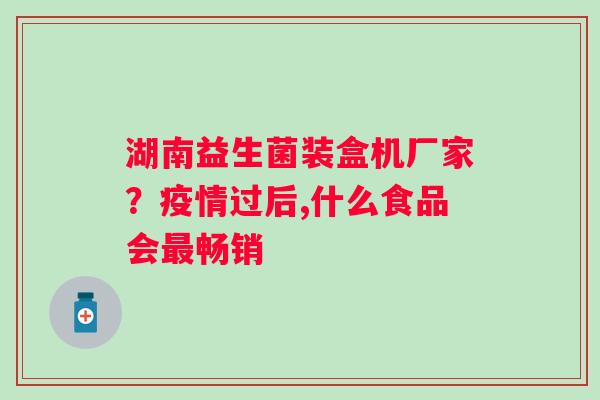 湖南益生菌装盒机厂家？疫情过后,什么食品会最畅销